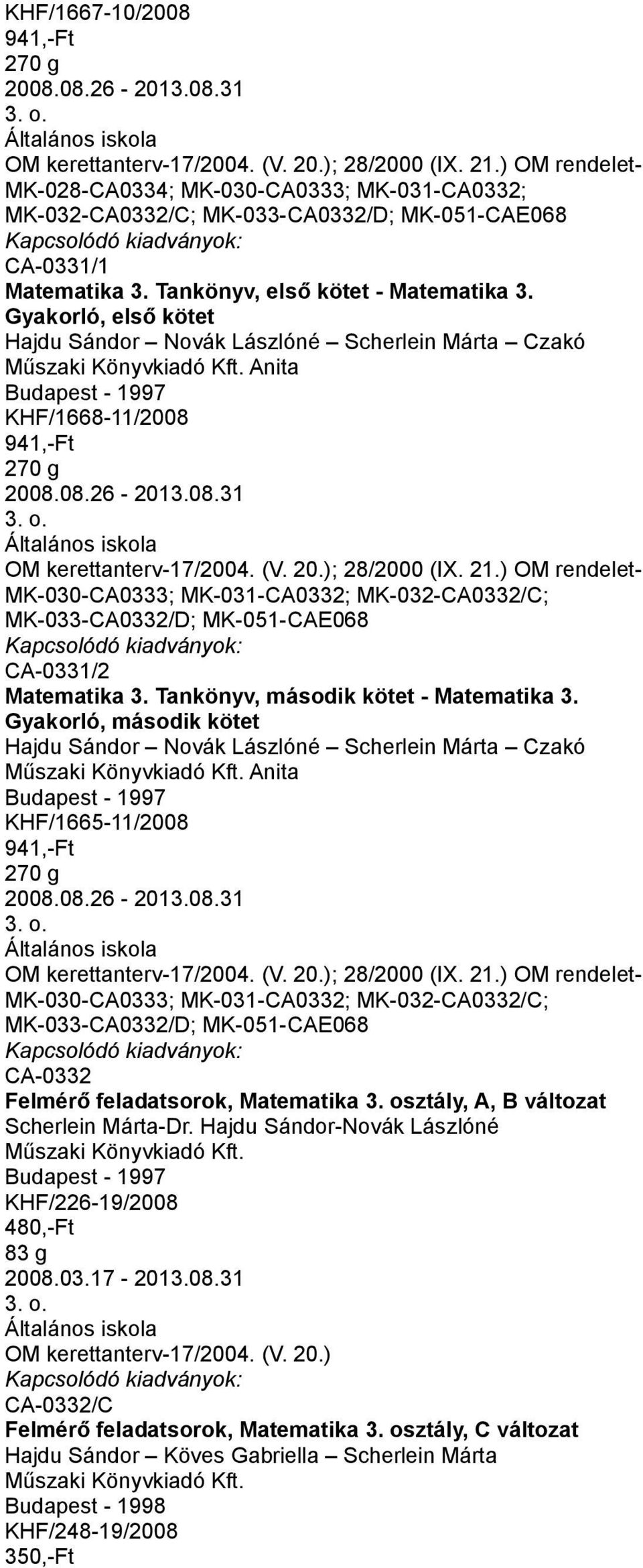 KHF/1667-10/2008
941,-Ft
270 g
2008.08.26 - 2013.08.31
3. o.
Általános iskola
OM kerettanterv-17/2004. (V. 20.); 28/2000 (IX. 21.) OM rendelet-
MK-028-CA0334; MK-030-CA0333; MK-031-CA0332;
MK-032-CA0332/C; MK-033-CA0332/D; MK-051-CAE068
Kapcsolódó kiadványok:
CA-0331/1
Matematika 3. Tankönyv, első kötet - Matematika 3.
Gyakorló, első kötet
Hajdu Sándor – Novák Lászlóné – Scherlein Márta – Czakó
Műszaki Könyvkiadó Kft. Anita
Budapest - 1997
KHF/1668-11/2008
941,-Ft
270 g
2008.08.26 - 2013.08.31
3. o.
Általános iskola
OM kerettanterv-17/2004. (V. 20.); 28/2000 (IX. 21.) OM rendelet-
MK-030-CA0333; MK-031-CA0332; MK-032-CA0332/C;
MK-033-CA0332/D; MK-051-CAE068
Kapcsolódó kiadványok:
CA-0331/2
Matematika 3. Tankönyv, második kötet - Matematika 3.
Gyakorló, második kötet
Hajdu Sándor – Novák Lászlóné – Scherlein Márta – Czakó
Műszaki Könyvkiadó Kft. Anita
Budapest - 1997
KHF/1665-11/2008
941,-Ft
270 g
2008.08.26 - 2013.08.31
3. o.
Általános iskola
OM kerettanterv-17/2004. (V. 20.); 28/2000 (IX. 21.) OM rendelet-
MK-030-CA0333; MK-031-CA0332; MK-032-CA0332/C;
MK-033-CA0332/D; MK-051-CAE068
Kapcsolódó kiadványok:
CA-0332
Felmérő feladatsorok, Matematika 3. osztály, A, B változat
Scherlein Márta-Dr. Hajdu Sándor-Novák Lászlóné
Műszaki Könyvkiadó Kft.
Budapest - 1997
KHF/226-19/2008
480,-Ft
83 g
2008.03.17 - 2013.08.31
3. o.
Általános iskola
OM kerettanterv-17/2004. (V. 20.)
Kapcsolódó kiadványok:
CA-0332/C
Felmérő feladatsorok, Matematika 3. osztály, C változat
Hajdu Sándor – Köves Gabriella – Scherlein Márta
Műszaki Könyvkiadó Kft.
Budapest - 1998
KHF/248-19/2008
350,-Ft